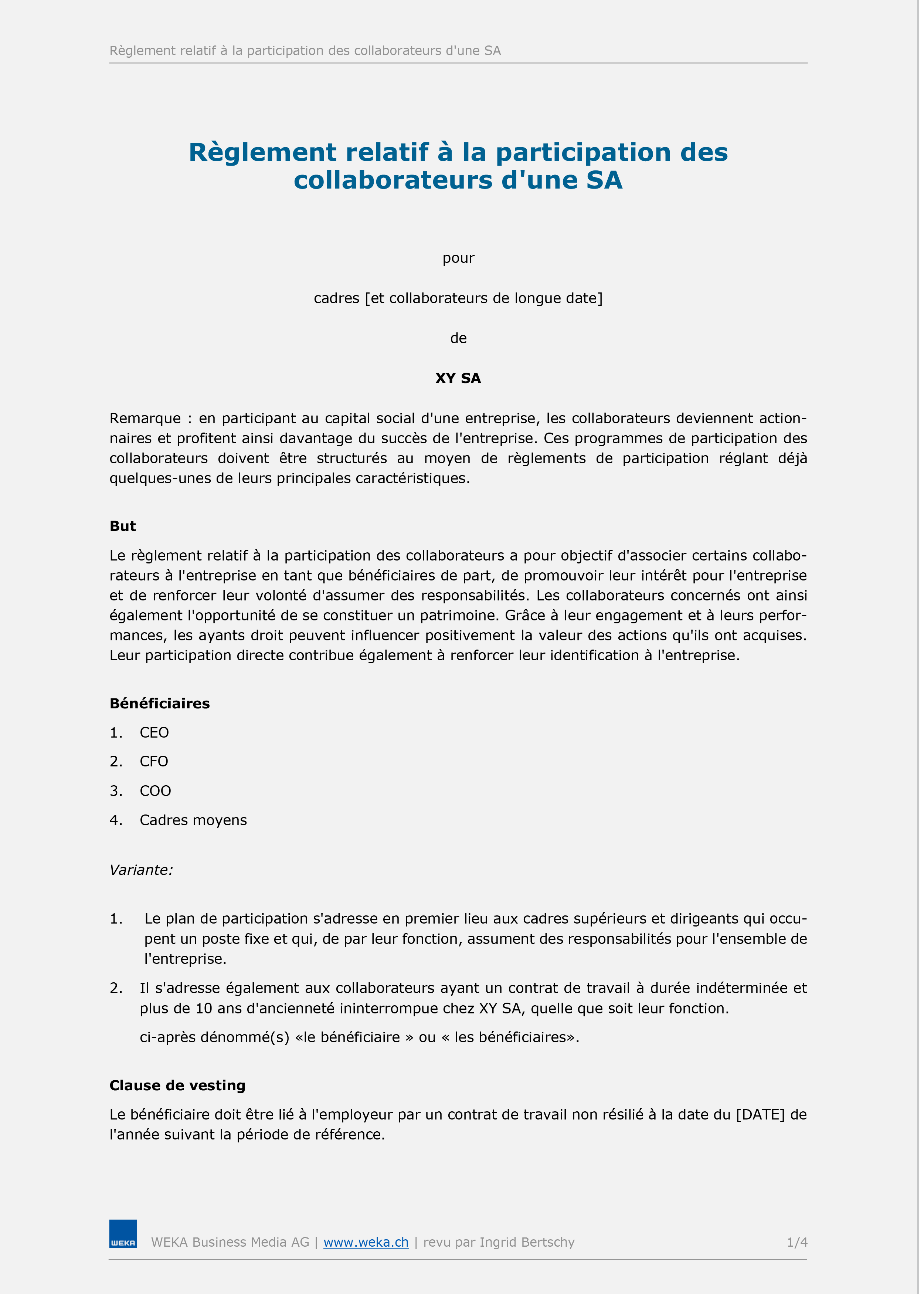 Règlement relatif à la participation des collaborateurs d'une SA

Règlement relatif à la participation des collaborateurs d'une SA

pour

cadres [et collaborateurs de longue date]

de

XY SA

Remarque : en participant au capital social d'une entreprise, les collaborateurs deviennent actionnaires et profitent ainsi davantage du succès de l'entreprise. Ces programmes de participation des collaborateurs doivent être structurés au moyen de règlements de participation réglant déjà quelques-unes de leurs principales caractéristiques.

But

Le règlement relatif à la participation des collaborateurs a pour objectif d'associer certains collaborateurs à l'entreprise en tant que bénéficiaires de part, de promouvoir leur intérêt pour l'entreprise et de renforcer leur volonté d'assumer des responsabilités. Les collaborateurs concernés ont ainsi également l'opportunité de se constituer un patrimoine. Grâce à leur engagement et à leurs performances, les ayants droit peuvent influencer positivement la valeur des actions qu'ils ont acquises. Leur participation directe contribue également à renforcer leur identification à l'entreprise.

Bénéficiaires

1. CEO
2. CFO
3. COO
4. Cadres moyens

Variante:

1. Le plan de participation s'adresse en premier lieu aux cadres supérieurs et dirigeants qui occupent un poste fixe et qui, de par leur fonction, assument des responsabilités pour l'ensemble de l'entreprise.
2. Il s'adresse également aux collaborateurs ayant un contrat de travail à durée indéterminée et plus de 10 ans d'ancienneté ininterrompue chez XY SA, quelle que soit leur fonction.

ci-après dénommé(s) «le bénéficiaire » ou « les bénéficiaires».

Clause de vesting

Le bénéficiaire doit être lié à l'employeur par un contrat de travail non résilié à la date du [DATE] de l'année suivant la période de référence.

WEKA

WEKA Business Media AG | www.weka.ch | revu par Ingrid Bertschy 1/4